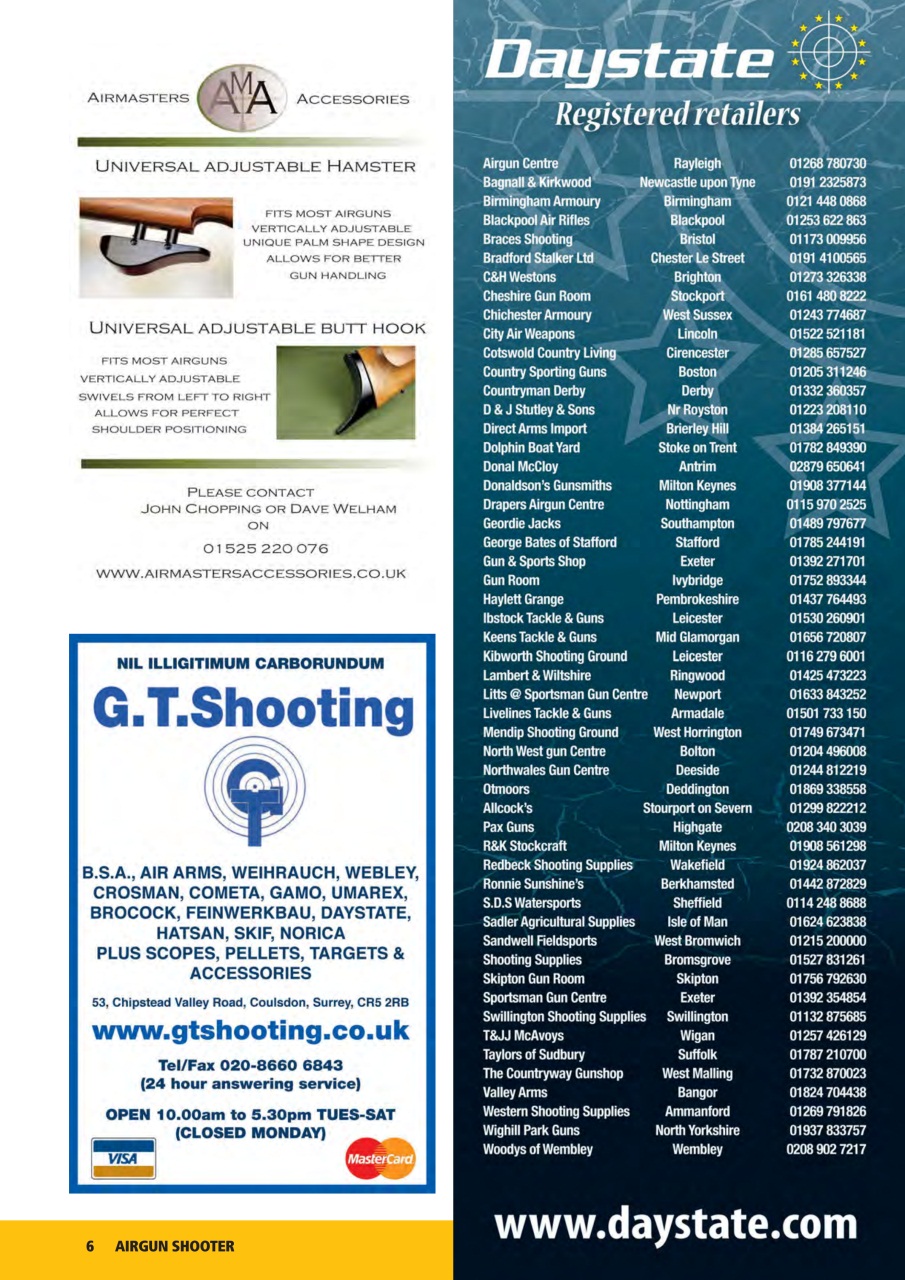 AIRMASTERS AMA ACCESSORIES

UNIVERSAL ADJUSTABLE HAMSTER

FITS MOST AIRGUNS
VERTICALLY ADJUSTABLE
UNIQUE PALM SHAPE DESIGN
ALLOWS FOR BETTER
GUN HANDLING

UNIVERSAL ADJUSTABLE BUTT HOOK

FITS MOST AIRGUNS
VERTICALLY ADJUSTABLE
SWIVELS FROM LEFT TO RIGHT
ALLOWS FOR PERFECT
SHOULDER POSITIONING

PLEASE CONTACT
JOHN CHOPPING OR DAVE WELHAM
ON
01525 220 076
WWW.AIRMASTERSACCESSORIES.CO.UK

NIL ILLIGITIMUM CARBORUNDUM
G.T.Shooting

B.S.A., AIR ARMS, WEIHRAUCH, WEBLEY, CROSMAN, COMETA, GAMO, UMAREX, BROCOCK, FEINWERKBAU, DAYSTATE, HATSAN, SKIF, NORICA
PLUS SCOPES, PELLETS, TARGETS & ACCESSORIES

53, Chipstead Valley Road, Coulsdon, Surrey, CR5 2RB
www.gtshooting.co.uk
Tel/Fax 020-8660 6843
(24 hour answering service)
OPEN 10.00am to 5.30pm TUES-SAT
(CLOSED MONDAY)
VISA MasterCard

6 AIRGUN SHOOTER

Daystate
Registered retailers

| | | |
|---|---|---|
| Airgun Centre | Rayleigh | 01268 780730 |
| Bagnall & Kirkwood | Newcastle upon Tyne | 0191 2325873 |
| Birmingham Armoury | Birmingham | 0121 448 0868 |
| Blackpool Air Rifles | Blackpool | 01253 622 863 |
| Braces Shooting | Bristol | 01173 009956 |
| Bradford Stalker Ltd | Chester Le Street | 0191 4100565 |
| C&H Westons | Brighton | 01273 326338 |
| Cheshire Gun Room | Stockport | 0161 480 8222 |
| Chichester Armoury | West Sussex | 01243 774687 |
| City Air Weapons | Lincoln | 01522 521181 |
| Cotswold Country Living | Cirencester | 01285 657527 |
| Country Sporting Guns | Boston | 01205 311246 |
| Countryman Derby | Derby | 01332 360357 |
| D & J Stutley & Sons | Nr Royston | 01223 208110 |
| Direct Arms Import | Brierley Hill | 01384 265151 |
| Dolphin Boat Yard | Stoke on Trent | 01782 849390 |
| Donal McCloy | Antrim | 02879 650641 |
| Donaldson's Gunsmiths | Milton Keynes | 01908 377144 |
| Drapers Airgun Centre | Nottingham | 0115 970 2525 |
| Geordie Jacks | Southampton | 01489 797677 |
| George Bates of Stafford | Stafford | 01785 244191 |
| Gun & Sports Shop | Exeter | 01392 271701 |
| Gun Room | Ivybridge | 01752 893344 |
| Haylett Grange | Pembrokeshire | 01437 764493 |
| Ibstock Tackle & Guns | Leicester | 01530 260901 |
| Keens Tackle & Guns | Mid Glamorgan | 01656 720807 |
| Kibworth Shooting Ground | Leicester | 0116 279 6001 |
| Lambert & Wiltshire | Ringwood | 01425 473223 |
| Litts @ Sportsman Gun Centre | Newport | 01633 843252 |
| Livelines Tackle & Guns | Armadale | 01501 733 150 |
| Mendip Shooting Ground | West Horrington | 01749 673471 |
| North West gun Centre | Bolton | 01204 496008 |
| Northwales Gun Centre | Deeside | 01244 812219 |
| Otmoors | Deddington | 01869 338558 |
| Allcock's | Stourport on Severn | 01299 822212 |
| Pax Guns | Highgate | 0208 340 3039 |
| R&K Stockcraft | Milton Keynes | 01908 561298 |
| Redbeck Shooting Supplies | Wakefield | 01924 862037 |
| Ronnie Sunshine's | Berkhamsted | 01442 872829 |
| S.D.S Watersports | Sheffield | 0114 248 8688 |
| Sadler Agricultural Supplies | Isle of Man | 01624 623838 |
| Sandwell Fieldsports | West Bromwich | 01215 200000 |
| Shooting Supplies | Bromsgrove | 01527 831261 |
| Skipton Gun Room | Skipton | 01756 792630 |
| Sportsman Gun Centre | Exeter | 01392 354854 |
| Swillington Shooting Supplies | Swillington | 01132 875685 |
| T&JJ McAvoys | Wigan | 01257 426129 |
| Taylors of Sudbury | Suffolk | 01787 210700 |
| The Countryway Gunshop | West Malling | 01732 870023 |
| Valley Arms | Bangor | 01824 704438 |
| Western Shooting Supplies | Ammanford | 01269 791826 |
| Wighill Park Guns | North Yorkshire | 01937 833757 |
| Woodys of Wembley | Wembley | 0208 902 7217 |

www.daystate.com